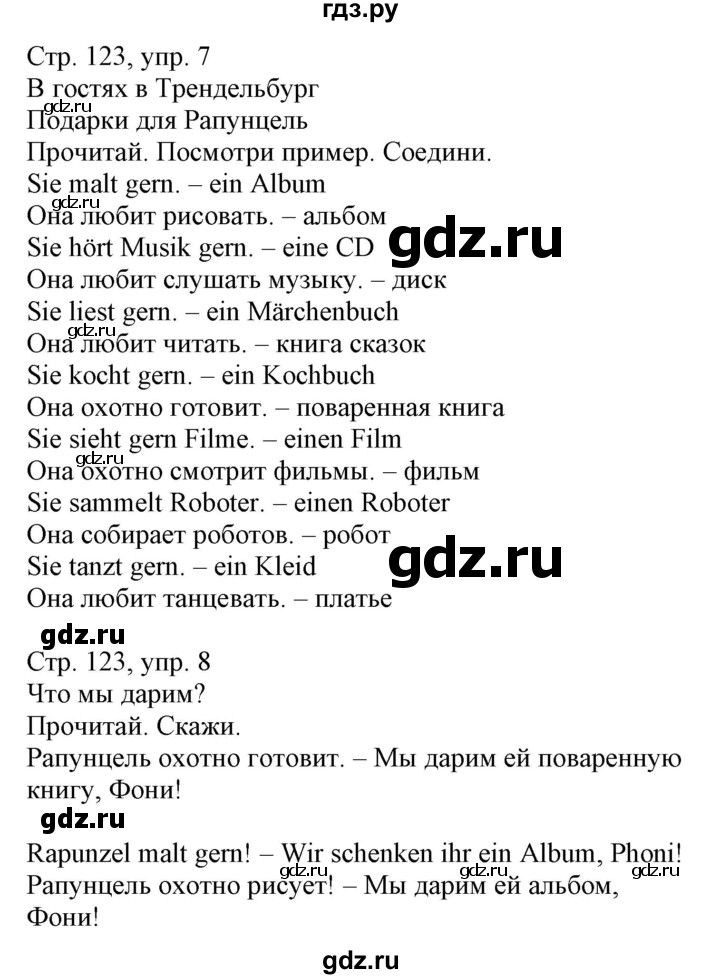 гдз.ру

Стр. 123, упр. 7
В гостях в Трендельбург
gdz.ru
Подарки для Рапунцель
Прочитай. Посмотри пример. Соедини.
Sie malt gern. – ein Album
gdz.ru
Она любит рисовать. – альбом
Sie hört Musik gern. – eine CD
gdz.ru
Она любит слушать музыку. – диск
Sie liest gern. – ein Märchenbuch
gdz.ru
Она любит читать. – книга сказок
Sie kocht gern. – ein Kochbuch
Она охотно готовит. – поваренная книга
Sie sieht gern Filme. – einen Film
gdz.ru
Она охотно смотрит фильмы. – фильм
Sie sammelt Roboter. – einen Roboter
Она собирает роботов. – робот
Sie tanzt gern. – ein Kleid
gdz.ru
Она любит танцевать. – платье
gdz.ru
Стр. 123, упр. 8
Что мы дарим?
Прочитай. Скажи.
Рапунцель охотно готовит. – Мы дарим ей поваренную книгу, Фони!
gdz.ru
Rapunzel malt gern! – Wir schenken ihr ein Album, Phoni!
gdz.ru gdz.ru gdz.ru
Рапунцель охотно рисует! – Мы дарим ей альбом, Фони!
gdz.ru